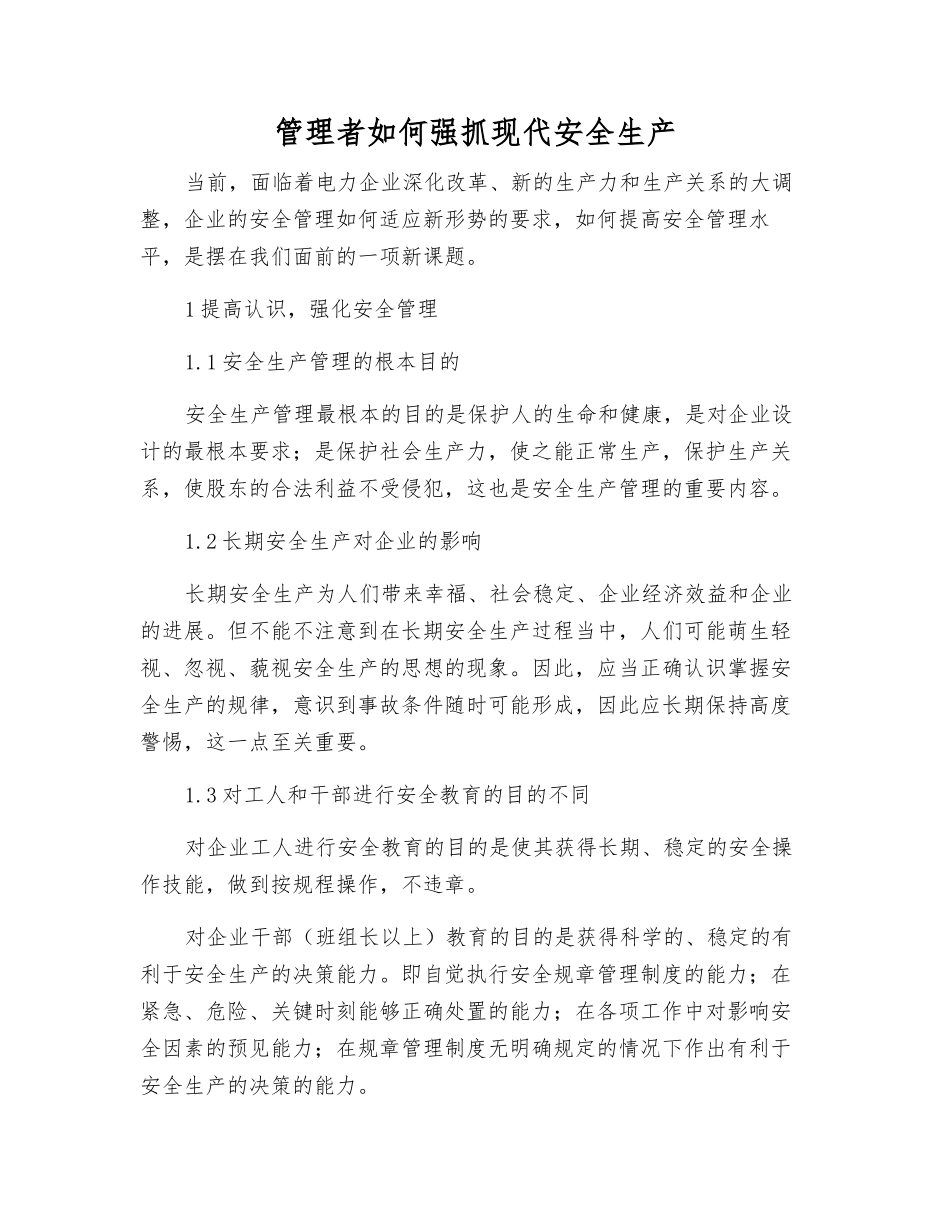 管理者如何强抓现代安全生产

当前，面临着电力企业深化改革、新的生产力和生产关系的大调整，企业的安全管理如何适应新形势的要求，如何提高安全管理水平，是摆在我们面前的一项新课题。

1提高认识，强化安全管理

1.1安全生产管理的根本目的

安全生产管理最根本的目的是保护人的生命和健康，是对企业设计的最根本要求；是保护社会生产力，使之能正常生产，保护生产关系，使股东的合法利益不受侵犯，这也是安全生产管理的重要内容。

1.2长期安全生产对企业的影响

长期安全生产为人们带来幸福、社会稳定、企业经济效益和企业的进展。但不能不注意到在长期安全生产过程当中，人们可能萌生轻视、忽视、藐视安全生产的思想的现象。因此，应当正确认识掌握安全生产的规律，意识到事故条件随时可能形成，因此应长期保持高度警惕，这一点至关重要。

1.3对工人和干部进行安全教育的目的不同

对企业工人进行安全教育的目的是使其获得长期、稳定的安全操作技能，做到按规程操作，不违章。

对企业干部（班组长以上）教育的目的是获得科学的、稳定的有利于安全生产的决策能力。即自觉执行安全规章管理制度的能力；在紧急、危险、关键时刻能够正确处置的能力；在各项工作中对影响安全因素的预见能力；在规章管理制度无明确规定的情况下作出有利于安全生产的决策的能力。